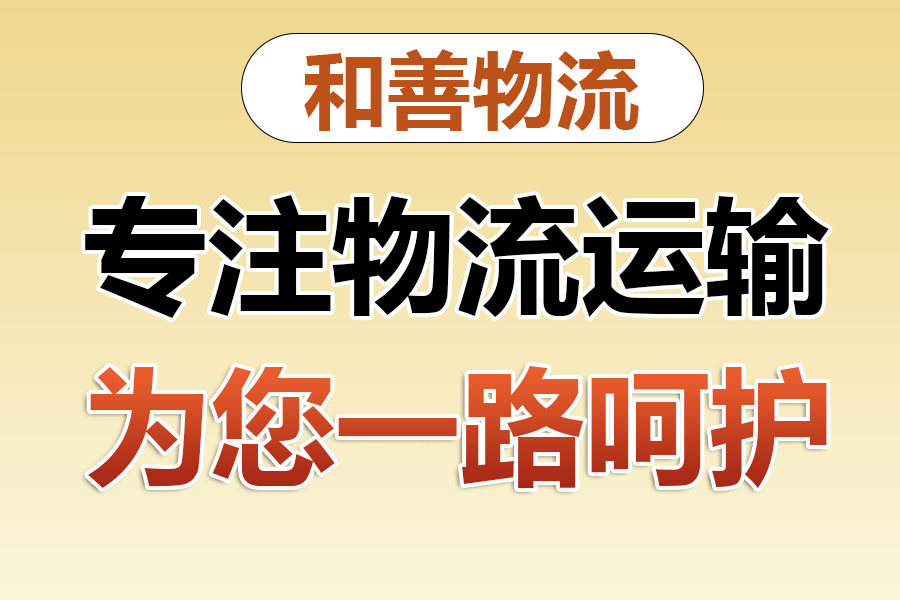 和善物流

专注物流运输

为您一路呵护